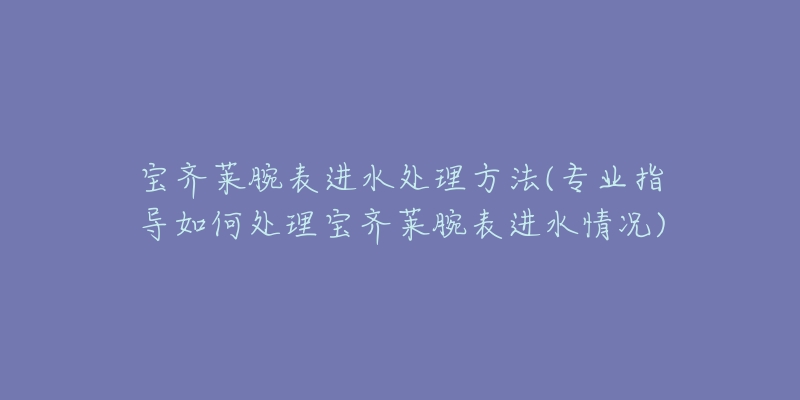 宝齐莱腕表进水处理方法(专业指导如何处理宝齐莱腕表进水情况)